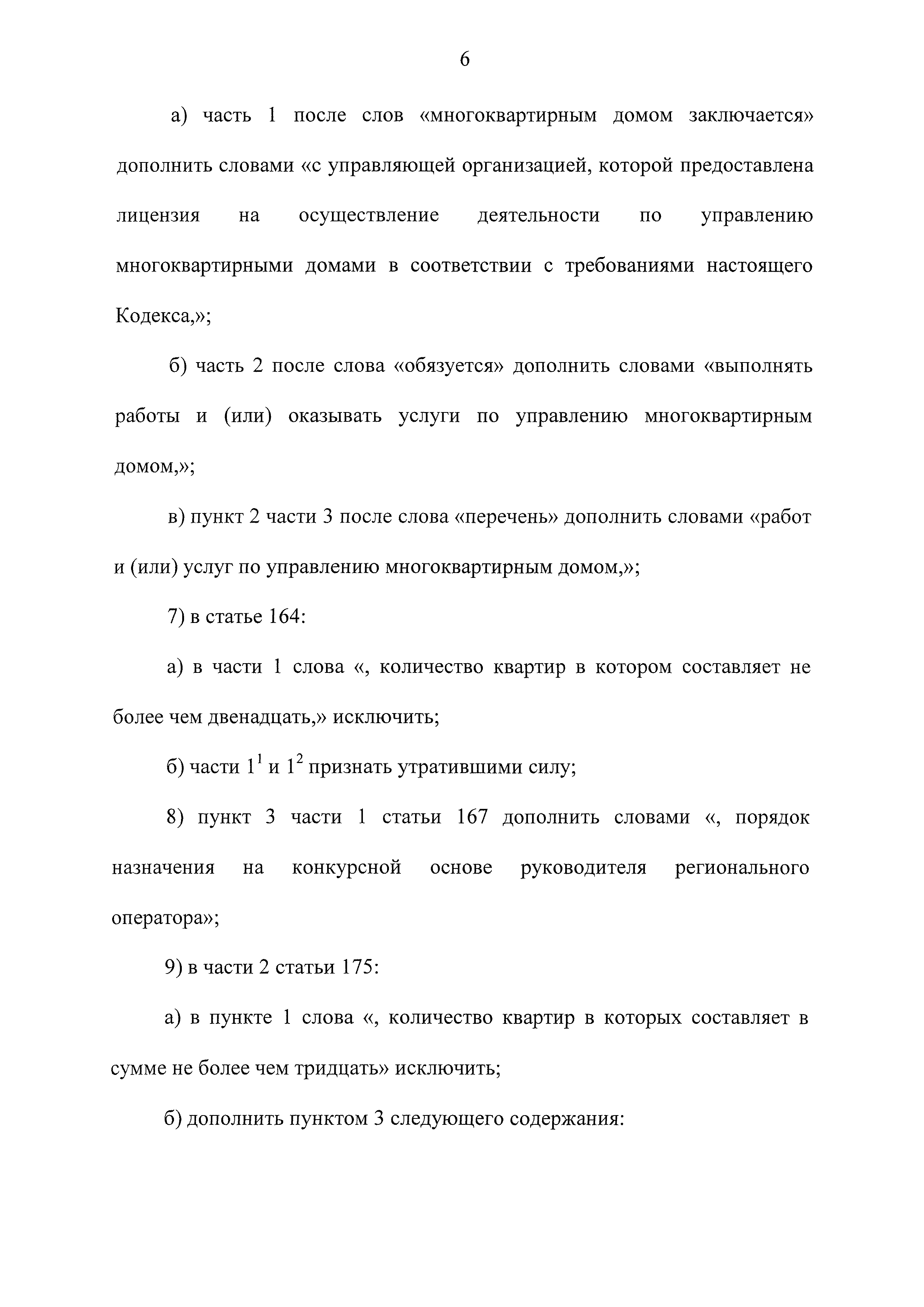 6

а) часть 1 после слов «многоквартирным домом заключается» дополнить словами «с управляющей организацией, которой предоставлена лицензия на осуществление деятельности по управлению многоквартирными домами в соответствии с требованиями настоящего Кодекса,»;

б) часть 2 после слова «обязуется» дополнить словами «выполнять работы и (или) оказывать услуги по управлению многоквартирным домом,»;

в) пункт 2 части 3 после слова «перечень» дополнить словами «работ и (или) услуг по управлению многоквартирным домом,»;

7) в статье 164:

а) в части 1 слова «, количество квартир в котором составляет не более чем двенадцать,» исключить;

б) части $1^1$ и $1^2$ признать утратившими силу;

8) пункт 3 части 1 статьи 167 дополнить словами «, порядок назначения на конкурсной основе руководителя регионального оператора»;

9) в части 2 статьи 175:

а) в пункте 1 слова «, количество квартир в которых составляет в сумме не более чем тридцать» исключить;

б) дополнить пунктом 3 следующего содержания: